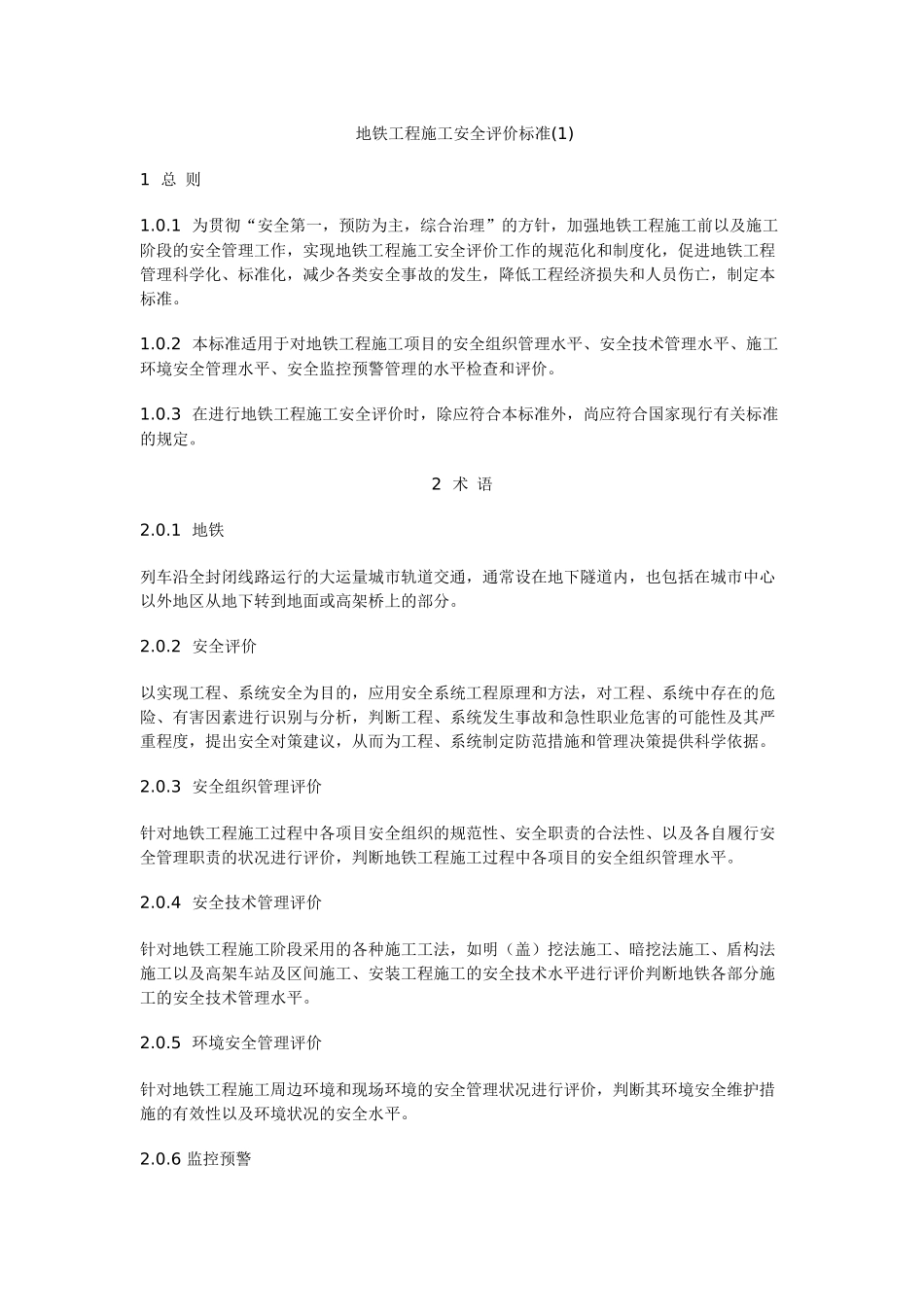 地铁工程施工安全评价标准(1)

1 总 则

1.0.1 为贯彻“安全第一，预防为主，综合治理”的方针，加强地铁工程施工前以及施工阶段的安全管理工作，实现地铁工程施工安全评价工作的规范化和制度化，促进地铁工程管理科学化、标准化，减少各类安全事故的发生，降低工程经济损失和人员伤亡，制定本标准。

1.0.2 本标准适用于对地铁工程施工项目的安全组织管理水平、安全技术管理水平、施工环境安全管理水平、安全监控预警管理的水平检查和评价。

1.0.3 在进行地铁工程施工安全评价时，除应符合本标准外，尚应符合国家现行有关标准的规定。

2 术 语

2.0.1 地铁

列车沿全封闭线路运行的大运量城市轨道交通，通常设在地下隧道内，也包括在城市中心以外地区从地下转到地面或高架桥上的部分。

2.0.2 安全评价

以实现工程、系统安全为目的，应用安全系统工程原理和方法，对工程、系统中存在的危险、有害因素进行识别与分析，判断工程、系统发生事故和急性职业危害的可能性及其严重程度，提出安全对策建议，从而为工程、系统制定防范措施和管理决策提供科学依据。

2.0.3 安全组织管理评价

针对地铁工程施工过程中各项目安全组织的规范性、安全职责的合法性、以及各自履行安全管理职责的状况进行评价，判断地铁工程施工过程中各项目的安全组织管理水平。

2.0.4 安全技术管理评价

针对地铁工程施工阶段采用的各种施工工法，如明（盖）挖法施工、暗挖法施工、盾构法施工以及高架车站及区间施工、安装工程施工的安全技术水平进行评价判断地铁各部分施工的安全技术管理水平。

2.0.5 环境安全管理评价

针对地铁工程施工周边环境和现场环境的安全管理状况进行评价，判断其环境安全维护措施的有效性以及环境状况的安全水平。

2.0.6 监控预警